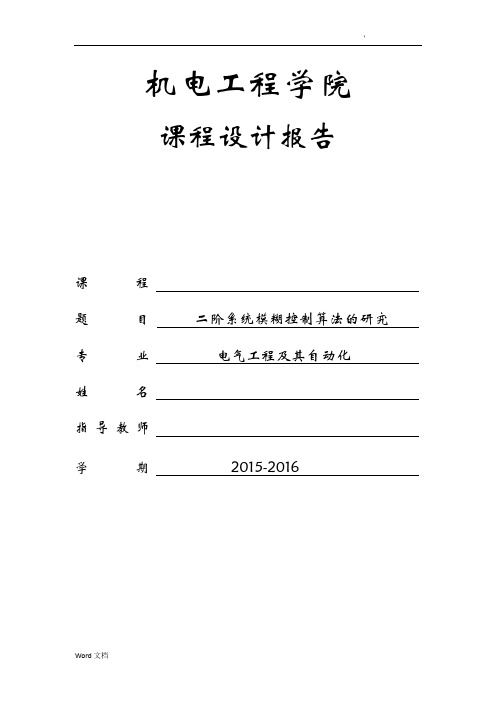 机电工程学院

课程设计报告

课　　程

题　　目　二阶系统模糊控制算法的研究

专　　业　电气工程及其自动化

姓　　名

指导教师

学　　期　2015-2016

Word 文档